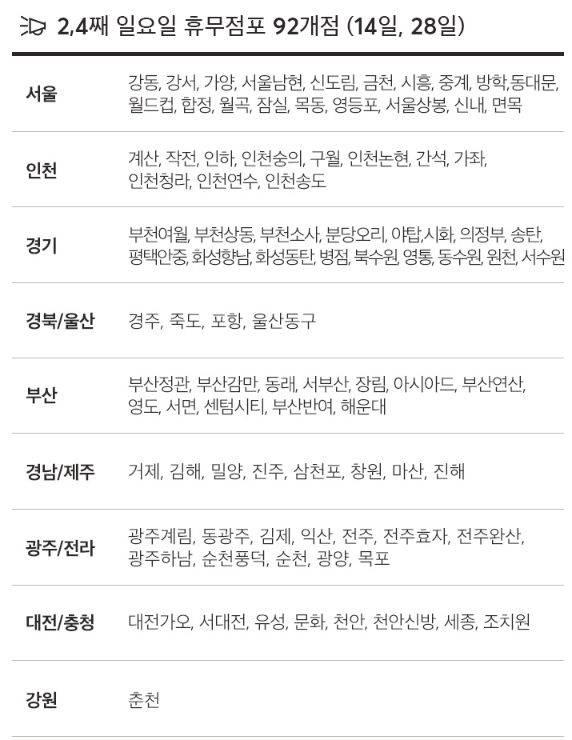 2,4째 일요일 휴무점포 92개점 (14일, 28일)

| 서울 | 강동, 강서, 가양, 서울남현, 신도림, 금천, 시흥, 중계, 방학,동대문, 월드컵, 합정, 월곡, 잠실, 목동, 영등포, 서울상봉, 신내, 면목 |
|---|---|
| 인천 | 계산, 작전, 인하, 인천숭의, 구월, 인천논현, 간석, 가좌, 인천청라, 인천연수, 인천송도 |
| 경기 | 부천여월, 부천상동, 부천소사, 분당오리, 야탑,시화, 의정부, 송탄, 평택안중, 화성향남, 화성동탄, 병점, 북수원, 영통, 동수원, 원천, 서수원 |
| 경북/울산 | 경주, 죽도, 포항, 울산동구 |
| 부산 | 부산정관, 부산감만, 동래, 서부산, 장림, 아시아드, 부산연산, 영도, 서면, 센텀시티, 부산반여, 해운대 |
| 경남/제주 | 거제, 김해, 밀양, 진주, 삼천포, 창원, 마산, 진해 |
| 광주/전라 | 광주계림, 동광주, 김제, 익산, 전주, 전주효자, 전주완산, 광주하남, 순천풍덕, 순천, 광양, 목포 |
| 대전/충청 | 대전가오, 서대전, 유성, 문화, 천안, 천안신방, 세종, 조치원 |
| 강원 | 춘천 |